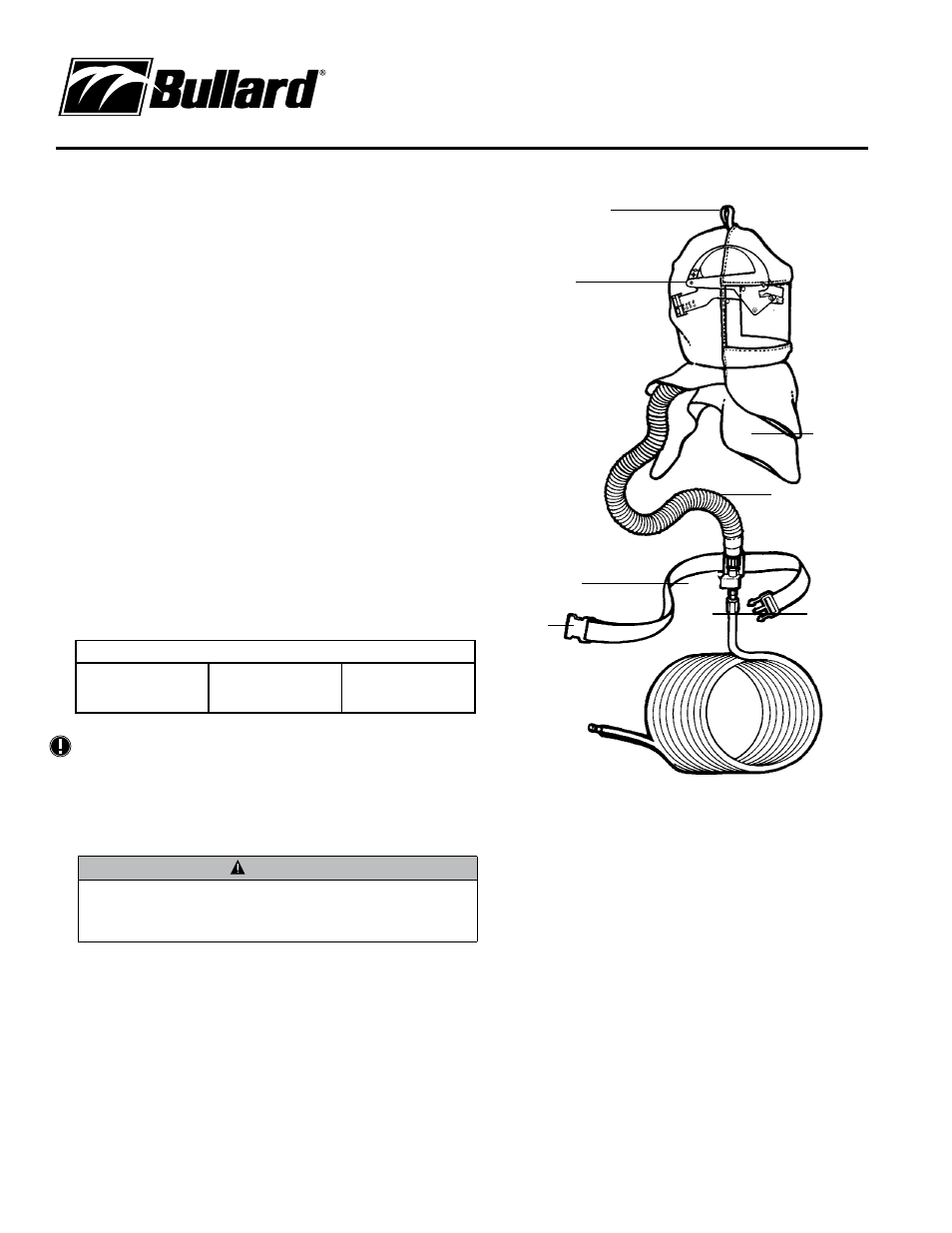 Bullard®